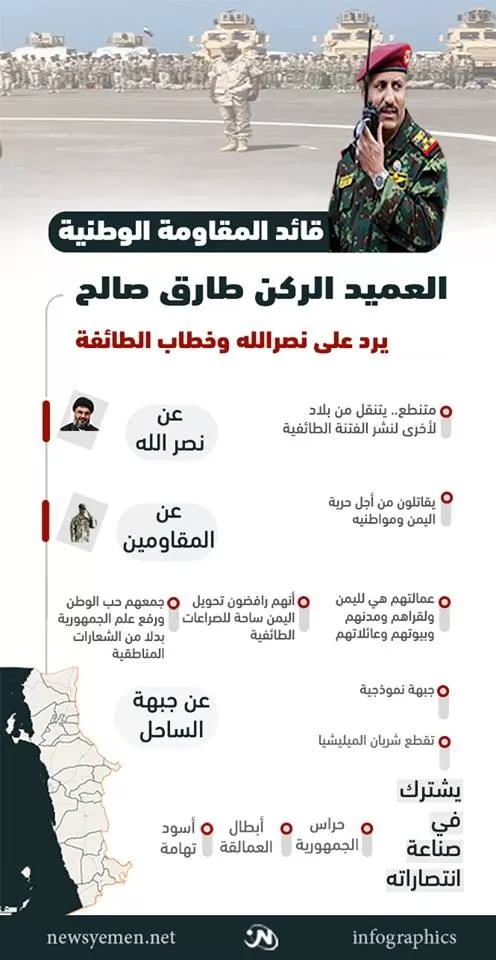 قائد المقاومة الوطنية

العميد الركن طارق صالح

يرد على نصرالله وخطاب الطائفة

عن نصر الله

متنطع.. يتنقل من بلاد لأخرى لنشر الفتنة الطائفية

عن المقاومين

يقاتلون من أجل حرية اليمن ومواطنيه

عمالتهم هي لليمن ولقراهم ومدنهم وبيوتهم وعائلاتهم

أنهم رافضون تحويل اليمن ساحة للصراعات الطائفية

جمعهم حب الوطن ورفع علم الجمهورية بدلا من الشعارات المناطقية

عن جبهة الساحل

جبهة نموذجية

تقطع شريان الميليشيا

يشترك في صناعة انتصاراته

حراس الجمهورية

أبطال العمالقة

أسود تهامة

newsyemen.net

infographics